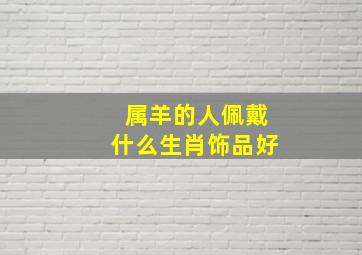 属羊的人佩戴
什么生肖饰品好